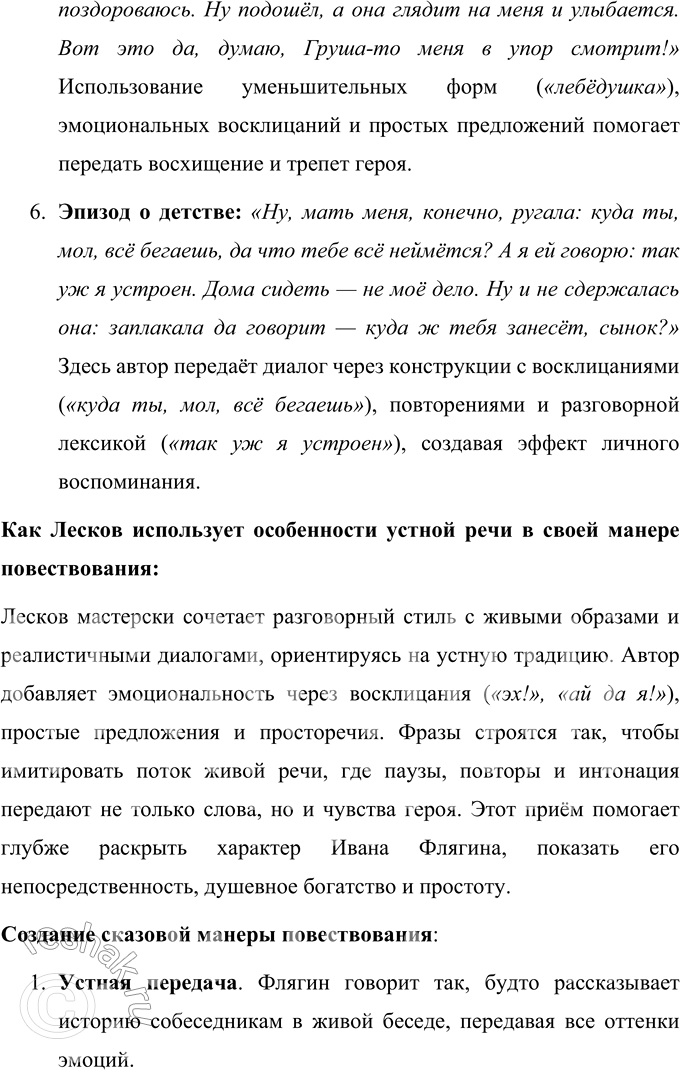 поздороваюсь. Ну подошёл, а она глядит на меня и улыбается. Вот это да, думаю, Груша-то меня в упор смотрит!» Использование уменьшительных форм («лебёдушка»), эмоциональных восклицаний и простых предложений помогает передать восхищение и трепет героя.

6. Эпизод о детстве: «Ну, мать меня, конечно, ругала: куда ты, мол, всё бегаешь, да что тебе всё неймётся? А я ей говорю: так уж я устроен. Дома сидеть — не моё дело. Ну и не сдержалась она: заплакала да говорит — куда ж тебя занесёт, сынок?» Здесь автор передаёт диалог через конструкции с восклицаниями («куда ты, мол, всё бегаешь»), повторениями и разговорной лексикой («так уж я устроен»), создавая эффект личного воспоминания.

Как Лесков использует особенности устной речи в своей манере повествования:

Лесков мастерски сочетает разговорный стиль с живыми образами и реалистичными диалогами, ориентируясь на устную традицию. Автор добавляет эмоциональность через восклицания («эх!», «ай да я!»), простые предложения и просторечия. Фразы строятся так, чтобы имитировать поток живой речи, где паузы, повторы и интонация передают не только слова, но и чувства героя. Этот приём помогает глубже раскрыть характер Ивана Флягина, показать его непосредственность, душевное богатство и простоту.

Создание сказовой манеры повествования:

1. Устная передача. Флягин говорит так, будто рассказывает историю собеседникам в живой беседе, передавая все оттенки эмоций.

reshak.ru